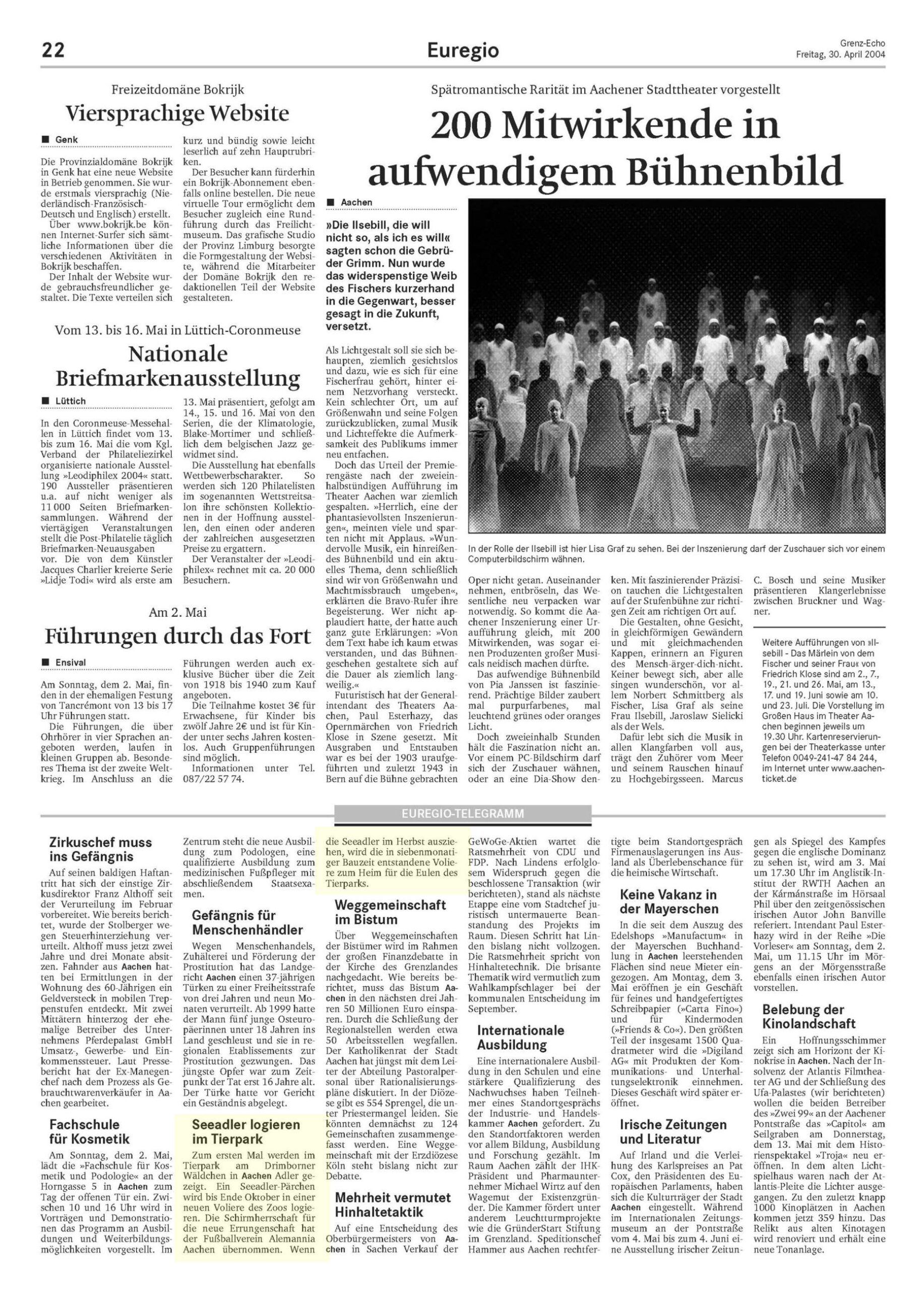 22 Euregio Grenz-Echo Freitag, 30. April 2004

Freizeitdomäne Bokrijk

Viersprachige Website

■ Genk

Die Provinzialdomäne Bokrijk in Genk hat eine neue Website in Betrieb genommen. Sie wurde erstmals viersprachig (Niederländisch-Französisch-Deutsch und Englisch) erstellt.

Über www.bokrijk.be können Internet-Surfer sich sämtliche Informationen über die verschiedenen Aktivitäten in Bokrijk beschaffen.

Der Inhalt der Website wurde gebrauchsfreundlicher gestaltet. Die Texte verteilen sich kurz und bündig sowie leicht leserlich auf zehn Hauptrubriken.

Der Besucher kann fürderhin ein Bokrijk-Abonnement ebenfalls online bestellen. Die neue virtuelle Tour ermöglicht dem Besucher zugleich eine Rundführung durch das Freilichtmuseum. Das grafische Studio der Provinz Limburg besorgte die Formgestaltung der Website, während die Mitarbeiter der Domäne Bokrijk den redaktionellen Teil der Website gestalteten.

Vom 13. bis 16. Mai in Lüttich-Coronmeuse

Nationale Briefmarkenausstellung

■ Lüttich

In den Coronmeuse-Messehallen in Lüttich findet vom 13. bis zum 16. Mai die vom Kgl. Verband der Philateliezirkel organisierte nationale Ausstellung »Leodiphilex 2004« statt. 190 Aussteller präsentieren u.a. auf nicht weniger als 11 000 Seiten Briefmarkensammlungen. Während der viertägigen Veranstaltungen stellt die Post-Philatelie täglich Briefmarken-Neuausgaben vor. Die von dem Künstler Jacques Charlier kreierte Serie »Lidje Todi« wird als erste am 13. Mai präsentiert, gefolgt am 14., 15. und 16. Mai von den Serien, die der Klimatologie, Blake-Mortimer und schließlich dem belgischen Jazz gewidmet sind.

Die Ausstellung hat ebenfalls Wettbewerbscharakter. So werden sich 120 Philatelisten im sogenannten Wettstreitsalon ihre schönsten Kollektionen in der Hoffnung ausstellen, den einen oder anderen der zahlreichen ausgesetzten Preise zu ergattern.

Der Veranstalter der »Leodiphilex« rechnet mit ca. 20 000 Besuchern.

Am 2. Mai

Führungen durch das Fort

■ Ensival

Am Sonntag, dem 2. Mai, finden in der ehemaligen Festung von Tancrémont von 13 bis 17 Uhr Führungen statt.

Die Führungen, die über Ohrhörer in vier Sprachen angeboten werden, laufen in kleinen Gruppen ab. Besonderes Thema ist der zweite Weltkrieg. Im Anschluss an die Führungen werden auch exklusive Bücher über die Zeit von 1918 bis 1940 zum Kauf angeboten.

Die Teilnahme kostet 3€ für Erwachsene, für Kinder bis zwölf Jahre 2€ und ist für Kinder unter sechs Jahren kostenlos. Auch Gruppenführungen sind möglich.

Informationen unter Tel. 087/22 57 74.

Spätromantische Rarität im Aachener Stadttheater vorgestellt

200 Mitwirkende in aufwendigem Bühnenbild

■ Aachen

»Die Ilsebill, die will nicht so, als ich es will« sagten schon die Gebrüder Grimm. Nun wurde das widerspenstige Weib des Fischers kurzerhand in die Gegenwart, besser gesagt in die Zukunft, versetzt.

Als Lichtgestalt soll sie sich behaupten, ziemlich gesichtslos und dazu, wie es sich für eine Fischerfrau gehört, hinter einem Netzvorhang versteckt. Kein schlechter Ort, um auf Größenwahn und seine Folgen zurückzublicken, zumal Musik und Lichteffekte die Aufmerksamkeit des Publikums immer neu entfachen.

Doch das Urteil der Premierengäste nach der zweieinhalbstündigen Aufführung im Theater Aachen war ziemlich gespalten. »Herrlich, eine der phantasievollsten Inszenierungen«, meinten viele und sparten nicht mit Applaus. »Wundervolle Musik, ein hinreißendes Bühnenbild und ein aktuelles Thema, denn schließlich sind wir von Größenwahn und Machtmissbrauch umgeben«, erklärten die Bravo-Rufer ihre Begeisterung. Wer nicht applaudiert hatte, der hatte auch ganz gute Erklärungen: »Von dem Text habe ich kaum etwas verstanden, und das Bühnengeschehen gestaltete sich auf die Dauer als ziemlich langweilig.«

Futuristisch hat der Generalintendant des Theaters Aachen, Paul Esterhazy, das Opernmärchen von Friedrich Klose in Szene gesetzt. Mit Ausgraben und Entstauben war es bei der 1903 uraufgeführten und zuletzt 1943 in Bern auf die Bühne gebrachten Oper nicht getan. Auseinander nehmen, entbröseln, das Wesentliche neu verpacken war notwendig. So kommt die Aachener Inszenierung einer Uraufführung gleich, mit 200 Mitwirkenden, was sogar einen Produzenten großer Musicals neidisch machen dürfte.

Das aufwendige Bühnenbild von Pia Janssen ist faszinierend. Prächtige Bilder zaubert mal purpurfarbenes, mal leuchtend grünes oder oranges Licht.

Doch zweieinhalb Stunden hält die Faszination nicht an. Vor einem PC-Bildschirm darf sich der Zuschauer wähnen, oder an eine Dia-Show denken. Mit faszinierender Präzision tauchen die Lichtgestalten auf der Stufenbühne zur richtigen Zeit am richtigen Ort auf.

Die Gestalten, ohne Gesicht, in gleichförmigen Gewändern und mit gleichmachenden Kappen, erinnern an Figuren des Mensch-ärger-dich-nicht. Keiner bewegt sich, aber alle singen wunderschön, vor allem Norbert Schmittberg als Fischer, Lisa Graf als seine Frau Ilsebill, Jaroslaw Sielicki als der Wels.

Dafür lebt sich die Musik in allen Klangfarben voll aus, trägt den Zuhörer vom Meer und seinem Rauschen hinauf zu Hochgebirgsseen. Marcus C. Bosch und seine Musiker präsentieren Klangerlebnisse zwischen Bruckner und Wagner.

In der Rolle der Ilsebill ist hier Lisa Graf zu sehen. Bei der Inszenierung darf der Zuschauer sich vor einem Computerbildschirm wähnen.

Weitere Aufführungen von »Ilsebill - Das Märlein von dem Fischer und seiner Frau« von Friedrich Klose sind am 2., 7., 19., 21. und 26. Mai, am 13., 17. und 19. Juni sowie am 10. und 23. Juli. Die Vorstellung im Großen Haus im Theater Aachen beginnen jeweils um 19.30 Uhr. Kartenreservierungen bei der Theaterkasse unter Telefon 0049-241-47 84 244, im Internet unter www.aachenticket.de

EUREGIO-TELEGRAMM

Zirkuschef muss ins Gefängnis

Auf seinen baldigen Haftantritt hat sich der einstige Zirkusdirektor Franz Althoff seit der Verurteilung im Februar vorbereitet. Wie bereits berichtet, wurde der Stolberger wegen Steuerhinterziehung verurteilt. Althoff muss jetzt zwei Jahre und drei Monate absitzen. Fahnder aus Aachen hatten bei Ermittlungen in der Wohnung des 60-Jährigen ein Geldversteck in mobilen Treppenstufen entdeckt. Mit zwei Mittätern hinterzog der ehemalige Betreiber des Unternehmens Pferdepalast GmbH Umsatz-, Gewerbe- und Einkommenssteuer. Laut Pressebericht hat der Ex-Manegenchef nach dem Prozess als Gebrauchtwarenverkäufer in Aachen gearbeitet.

Fachschule für Kosmetik

Am Sonntag, dem 2. Mai, lädt die »Fachschule für Kosmetik und Podologie« an der Horngasse 5 in Aachen zum Tag der offenen Tür ein. Zwischen 10 und 16 Uhr wird in Vorträgen und Demonstrationen das Programm an Ausbildungen und Weiterbildungsmöglichkeiten vorgestellt. Im Zentrum steht die neue Ausbildung zum Podologen, eine qualifizierte Ausbildung zum medizinischen Fußpfleger mit abschließendem Staatsexamen.

Gefängnis für Menschenhändler

Wegen Menschenhandels, Zuhälterei und Förderung der Prostitution hat das Landgericht Aachen einen 37-jährigen Türken zu einer Freiheitsstrafe von drei Jahren und neun Monaten verurteilt. Ab 1999 hatte der Mann fünf junge Osteuropäerinnen unter 18 Jahren ins Land geschleust und sie in regionalen Etablissements zur Prostitution gezwungen. Das jüngste Opfer war zum Zeitpunkt der Tat erst 16 Jahre alt. Der Türke hatte vor Gericht ein Geständnis abgelegt.

Seeadler logieren im Tierpark

Zum ersten Mal werden im Tierpark am Drimborner Wäldchen in Aachen Adler gezeigt. Ein Seeadler-Pärchen wird bis Ende Oktober in einer neuen Voliere des Zoos logieren. Die Schirmherrschaft für die neue Errungenschaft hat der Fußballverein Alemannia Aachen übernommen. Wenn die Seeadler im Herbst ausziehen, wird die in siebenmonatiger Bauzeit entstandene Voliere zum Heim für die Eulen des Tierparks.

Weggemeinschaft im Bistum

Über Weggemeinschaften der Bistümer wird im Rahmen der großen Finanzdebatte in der Kirche des Grenzlandes nachgedacht. Wie bereits berichtet, muss das Bistum Aachen in den nächsten drei Jahren 50 Millionen Euro einsparen. Durch die Schließung der Regionalstellen werden etwa 50 Arbeitsstellen wegfallen. Der Katholikenrat der Stadt Aachen hat jüngst mit dem Leiter der Abteilung Pastoralpersonal über Rationalisierungspläne diskutiert. In der Diözese gibt es 554 Sprengel, die unter Priestermangel leiden. Sie könnten demnächst zu 124 Gemeinschaften zusammengefasst werden. Eine Weggemeinschaft mit der Erzdiözese Köln steht bislang nicht zur Debatte.

Mehrheit vermutet Hinhaltetaktik

Auf eine Entscheidung des Oberbürgermeisters von Aachen in Sachen Verkauf der GeWoGe-Aktien wartet die Ratsmehrheit von CDU und FDP. Nach Lindens erfolglosem Widerspruch gegen die beschlossene Transaktion (wir berichteten), stand als nächste Etappe eine vom Stadtchef juristisch untermauerte Beanstandung des Projekts im Raum. Diesen Schritt hat Linden bislang nicht vollzogen. Die Ratsmehrheit spricht von Hinhaltetechnik. Die brisante Thematik wird vermutlich zum Wahlkampfschlager bei der kommunalen Entscheidung im September.

Internationale Ausbildung

Eine internationalere Ausbildung in den Schulen und eine stärkere Qualifizierung des Nachwuchses haben Teilnehmer eines Standortgesprächs der Industrie- und Handelskammer Aachen gefordert. Zu den Standortfaktoren werden vor allem Bildung, Ausbildung und Forschung gezählt. Im Raum Aachen zählt der IHK-Präsident und Pharmaunternehmer Michael Wirtz auf den Wagemut der Existenzgründer. Die Kammer fördert unter anderem Leuchtturmprojekte wie die GründerStart Stiftung im Grenzland. Speditionschef Hammer aus Aachen rechtfertigte beim Standortgespräch Firmenauslagerungen ins Ausland als Überlebenschance für die heimische Wirtschaft.

Keine Vakanz in der Mayerschen

In die seit dem Auszug des Edelshops »Manufactum« in der Mayerschen Buchhandlung in Aachen leerstehenden Flächen sind neue Mieter eingezogen. Am Montag, dem 3. Mai eröffnen je ein Geschäft für feines und handgefertigtes Schreibpapier (»Carta Fino«) und für Kindermoden (»Friends & Co«). Den größten Teil der insgesamt 1500 Quadratmeter wird die »Digiland AG« mit Produkten der Kommunikations- und Unterhaltungselektronik einnehmen. Dieses Geschäft wird später eröffnet.

Irische Zeitungen und Literatur

Auf Irland und die Verleihung des Karlspreises an Pat Cox, den Präsidenten des Europäischen Parlaments, haben sich die Kulturträger der Stadt Aachen eingestellt. Während im Internationalen Zeitungsmuseum an der Pontstraße vom 4. Mai bis zum 4. Juni eine Ausstellung irischer Zeitungen als Spiegel des Kampfes gegen die englische Dominanz zu sehen ist, wird am 3. Mai um 17.30 Uhr im Anglistik-Institut der RWTH Aachen an der Kármánstraße im Hörsaal Phil über den zeitgenössischen irischen Autor John Banville referiert. Intendant Paul Esterhazy wird in der Reihe »Die Vorleser« am Sonntag, dem 2. Mai, um 11.15 Uhr im Mörgens an der Mörgensstraße ebenfalls einen irischen Autor vorstellen.

Belebung der Kinolandschaft

Ein Hoffnungsschimmer zeigt sich am Horizont der Kinokrise in Aachen. Nach der Insolvenz der Atlantis Filmtheater AG und der Schließung des Ufa-Palastes (wir berichteten) wollen die beiden Betreiber des »Zwei 99« an der Aachener Pontstraße das »Capitol« am Seilgraben am Donnerstag, dem 13. Mai mit dem Historienspektakel »Troja« neu eröffnen. In dem alten Lichtspielhaus waren nach der Atlantis-Pleite die Lichter ausgegangen. Zu den zuletzt knapp 1000 Kinoplätzen in Aachen kommen jetzt 359 hinzu. Das Relikt aus alten Kinotagen wird renoviert und erhält eine neue Tonanlage.